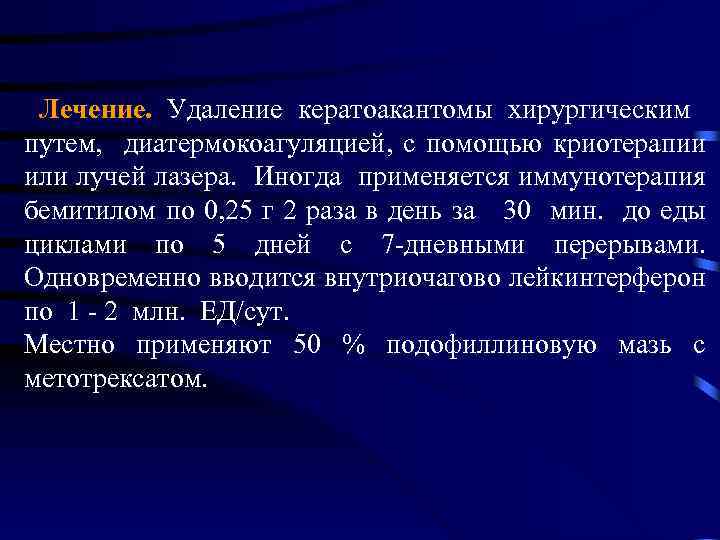 Лечение. Удаление кератоакантомы хирургическим путем, диатермокоагуляцией, с помощью криотерапии или лучей лазера. Иногда применяется иммунотерапия бемитилом по 0,25 г 2 раза в день за 30 мин. до еды циклами по 5 дней с 7-дневными перерывами. Одновременно вводится внутриочагово лейкинтерферон по 1 - 2 млн. ЕД/сут.
Местно применяют 50 % подофиллиновую мазь с метотрексатом.